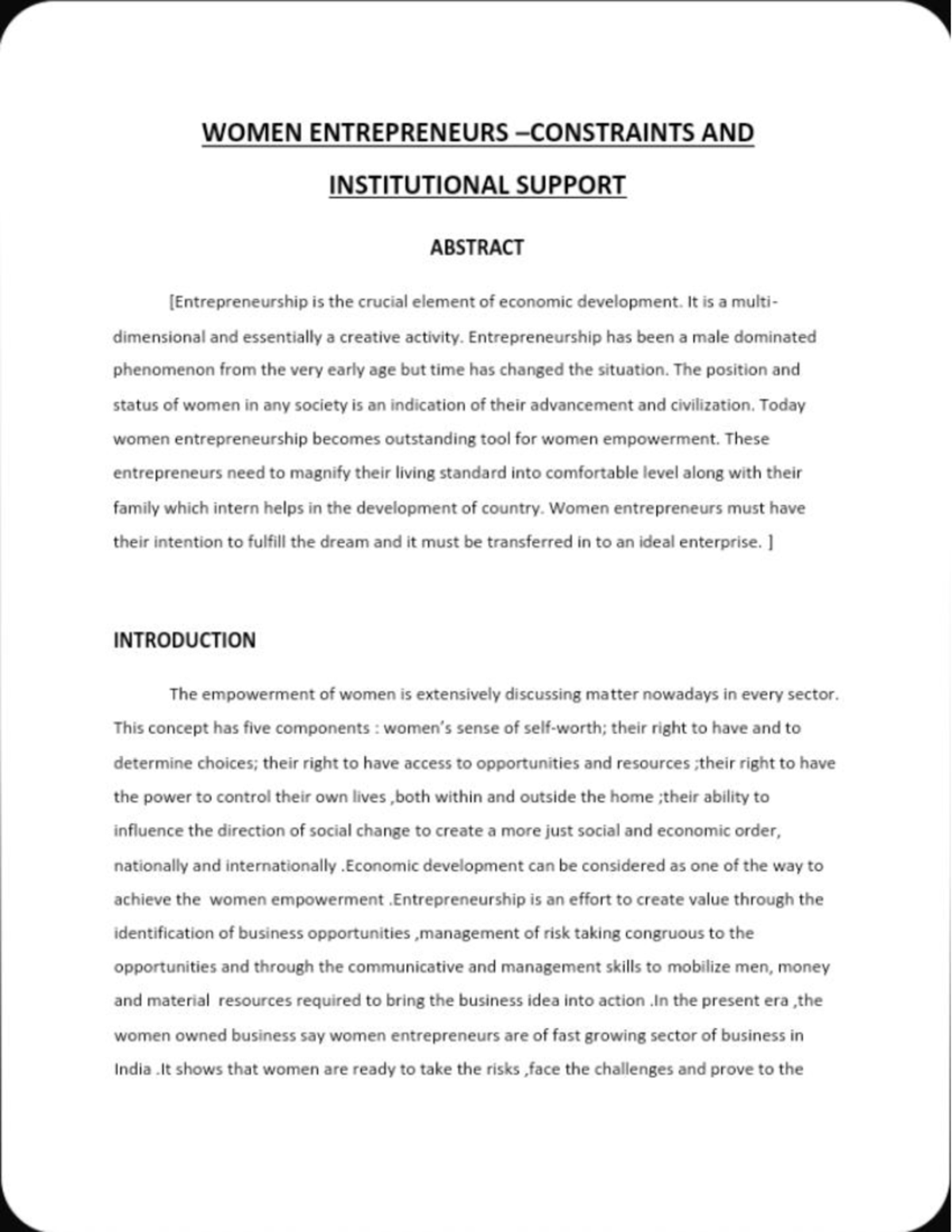 WOMEN ENTREPRENEURS –CONSTRAINTS AND INSTITUTIONAL SUPPORT

ABSTRACT

[Entrepreneurship is the crucial element of economic development. It is a multi-dimensional and essentially a creative activity. Entrepreneurship has been a male dominated phenomenon from the very early age but time has changed the situation. The position and status of women in any society is an indication of their advancement and civilization. Today women entrepreneurship becomes outstanding tool for women empowerment. These entrepreneurs need to magnify their living standard into comfortable level along with their family which intern helps in the development of country. Women entrepreneurs must have their intention to fulfill the dream and it must be transferred in to an ideal enterprise. ]

INTRODUCTION

The empowerment of women is extensively discussing matter nowadays in every sector. This concept has five components : women's sense of self-worth; their right to have and to determine choices; their right to have access to opportunities and resources ;their right to have the power to control their own lives ,both within and outside the home ;their ability to influence the direction of social change to create a more just social and economic order, nationally and internationally .Economic development can be considered as one of the way to achieve the women empowerment .Entrepreneurship is an effort to create value through the identification of business opportunities ,management of risk taking congruous to the opportunities and through the communicative and management skills to mobilize men, money and material resources required to bring the business idea into action .In the present era ,the women owned business say women entrepreneurs are of fast growing sector of business in India .It shows that women are ready to take the risks ,face the challenges and prove to the